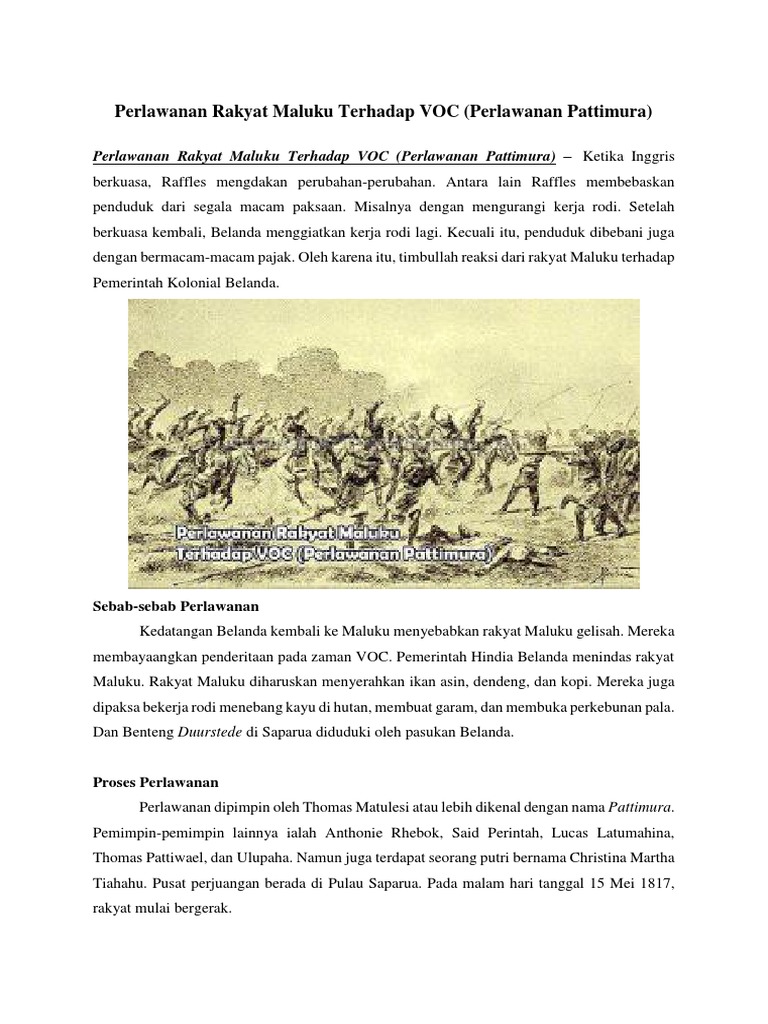 Perlawanan Rakyat Maluku Terhadap VOC (Perlawanan Pattimura)

Perlawanan Rakyat Maluku Terhadap VOC (Perlawanan Pattimura) – Ketika Inggris berkuasa, Raffles mengdakan perubahan-perubahan. Antara lain Raffles membebaskan penduduk dari segala macam paksaan. Misalnya dengan mengurangi kerja rodi. Setelah berkuasa kembali, Belanda menggiatkan kerja rodi lagi. Kecuali itu, penduduk dibebani juga dengan bermacam-macam pajak. Oleh karena itu, timbullah reaksi dari rakyat Maluku terhadap Pemerintah Kolonial Belanda.

Perlawanan Rakyat Maluku Terhadap VOC (Perlawanan Pattimura)

Sebab-sebab Perlawanan

Kedatangan Belanda kembali ke Maluku menyebabkan rakyat Maluku gelisah. Mereka membayaangkan penderitaan pada zaman VOC. Pemerintah Hindia Belanda menindas rakyat Maluku. Rakyat Maluku diharuskan menyerahkan ikan asin, dendeng, dan kopi. Mereka juga dipaksa bekerja rodi menebang kayu di hutan, membuat garam, dan membuka perkebunan pala. Dan Benteng Duurstede di Saparua diduduki oleh pasukan Belanda.

Proses Perlawanan

Perlawanan dipimpin oleh Thomas Matulesi atau lebih dikenal dengan nama Pattimura. Pemimpin-pemimpin lainnya ialah Anthonie Rhebok, Said Perintah, Lucas Latumahina, Thomas Pattiwael, dan Ulupaha. Namun juga terdapat seorang putri bernama Christina Martha Tiahahu. Pusat perjuangan berada di Pulau Saparua. Pada malam hari tanggal 15 Mei 1817, rakyat mulai bergerak.